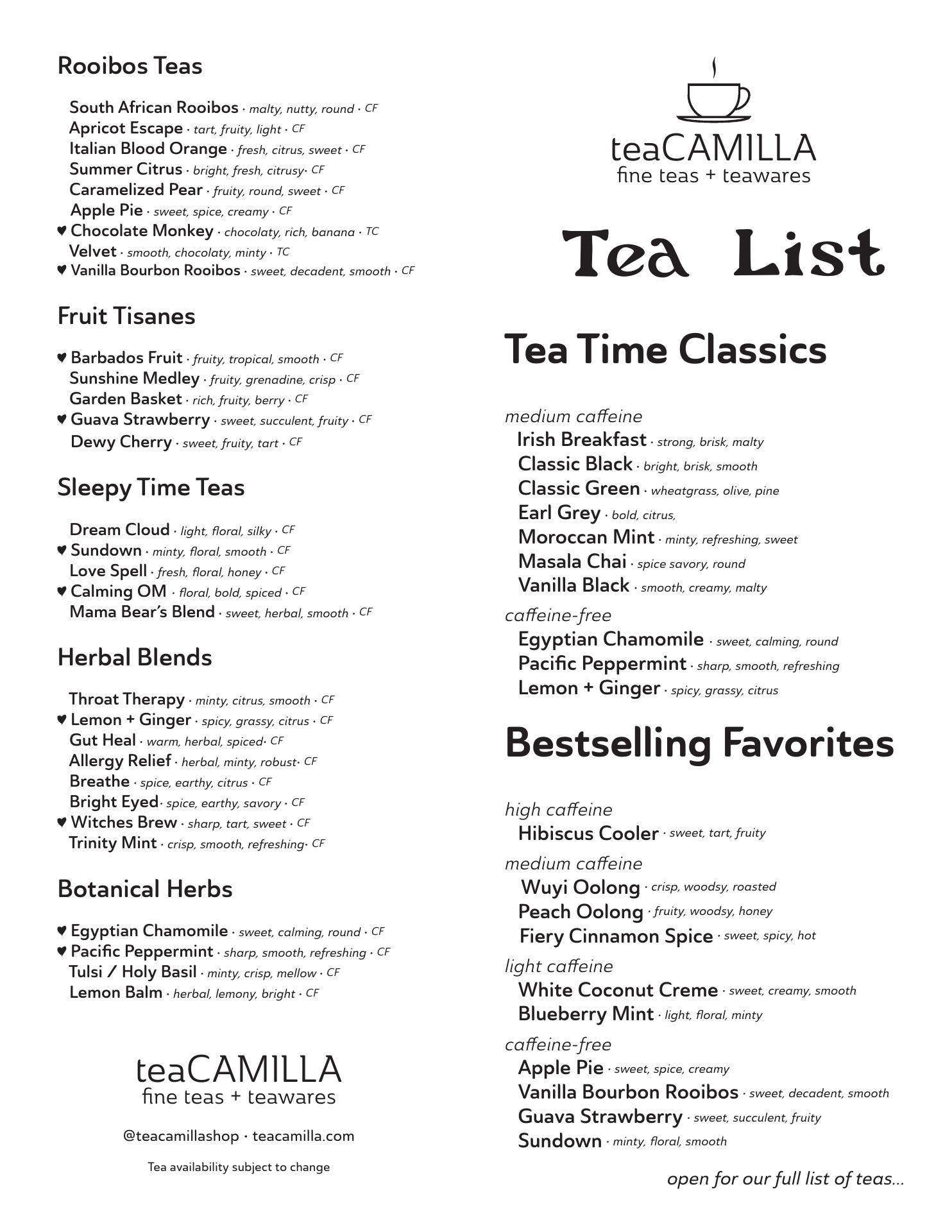 Rooibos Teas

South African Rooibos · malty, nutty, round · CF
Apricot Escape · tart, fruity, light · CF
Italian Blood Orange · fresh, citrus, sweet · CF
Summer Citrus · bright, fresh, citrusy· CF
Caramelized Pear · fruity, round, sweet · CF
Apple Pie · sweet, spice, creamy · CF
♥ Chocolate Monkey · chocolaty, rich, banana · TC
Velvet · smooth, chocolaty, minty · TC
♥ Vanilla Bourbon Rooibos · sweet, decadent, smooth · CF

Fruit Tisanes

♥ Barbados Fruit · fruity, tropical, smooth · CF
Sunshine Medley · fruity, grenadine, crisp · CF
Garden Basket · rich, fruity, berry · CF
♥ Guava Strawberry · sweet, succulent, fruity · CF
Dewy Cherry · sweet, fruity, tart · CF

Sleepy Time Teas

Dream Cloud · light, floral, silky · CF
♥ Sundown · minty, floral, smooth · CF
Love Spell · fresh, floral, honey · CF
♥ Calming OM · floral, bold, spiced · CF
Mama Bear's Blend · sweet, herbal, smooth · CF

Herbal Blends

Throat Therapy · minty, citrus, smooth · CF
♥ Lemon + Ginger · spicy, grassy, citrus · CF
Gut Heal · warm, herbal, spiced· CF
Allergy Relief · herbal, minty, robust· CF
Breathe · spice, earthy, citrus · CF
Bright Eyed· spice, earthy, savory · CF
♥ Witches Brew · sharp, tart, sweet · CF
Trinity Mint · crisp, smooth, refreshing· CF

Botanical Herbs

♥ Egyptian Chamomile · sweet, calming, round · CF
♥ Pacific Peppermint · sharp, smooth, refreshing · CF
Tulsi / Holy Basil · minty, crisp, mellow · CF
Lemon Balm · herbal, lemony, bright · CF

teaCAMILLA
fine teas + teawares

@teacamillashop · teacamilla.com

Tea availability subject to change

teaCAMILLA
fine teas + teawares

Tea List

Tea Time Classics

medium caffeine
Irish Breakfast · strong, brisk, malty
Classic Black · bright, brisk, smooth
Classic Green · wheatgrass, olive, pine
Earl Grey · bold, citrus,
Moroccan Mint · minty, refreshing, sweet
Masala Chai · spice savory, round
Vanilla Black · smooth, creamy, malty

caffeine-free
Egyptian Chamomile · sweet, calming, round
Pacific Peppermint · sharp, smooth, refreshing
Lemon + Ginger · spicy, grassy, citrus

Bestselling Favorites

high caffeine
Hibiscus Cooler · sweet, tart, fruity

medium caffeine
Wuyi Oolong · crisp, woodsy, roasted
Peach Oolong · fruity, woodsy, honey
Fiery Cinnamon Spice · sweet, spicy, hot

light caffeine
White Coconut Creme · sweet, creamy, smooth
Blueberry Mint · light, floral, minty

caffeine-free
Apple Pie · sweet, spice, creamy
Vanilla Bourbon Rooibos · sweet, decadent, smooth
Guava Strawberry · sweet, succulent, fruity
Sundown · minty, floral, smooth

open for our full list of teas...